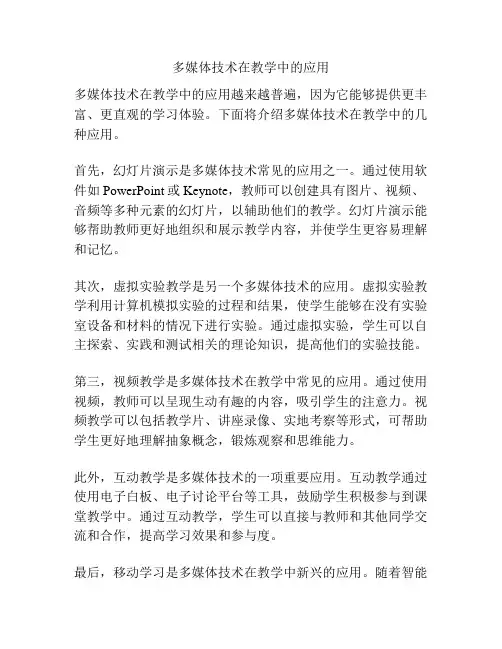 多媒体技术在教学中的应用

多媒体技术在教学中的应用越来越普遍，因为它能够提供更丰富、更直观的学习体验。下面将介绍多媒体技术在教学中的几种应用。

首先，幻灯片演示是多媒体技术常见的应用之一。通过使用软件如 PowerPoint 或 Keynote，教师可以创建具有图片、视频、音频等多种元素的幻灯片，以辅助他们的教学。幻灯片演示能够帮助教师更好地组织和展示教学内容，并使学生更容易理解和记忆。

其次，虚拟实验教学是另一个多媒体技术的应用。虚拟实验教学利用计算机模拟实验的过程和结果，使学生能够在没有实验室设备和材料的情况下进行实验。通过虚拟实验，学生可以自主探索、实践和测试相关的理论知识，提高他们的实验技能。

第三，视频教学是多媒体技术在教学中常见的应用。通过使用视频，教师可以呈现生动有趣的内容，吸引学生的注意力。视频教学可以包括教学片、讲座录像、实地考察等形式，可帮助学生更好地理解抽象概念，锻炼观察和思维能力。

此外，互动教学是多媒体技术的一项重要应用。互动教学通过使用电子白板、电子讨论平台等工具，鼓励学生积极参与到课堂教学中。通过互动教学，学生可以直接与教师和其他同学交流和合作，提高学习效果和参与度。

最后，移动学习是多媒体技术在教学中新兴的应用。随着智能